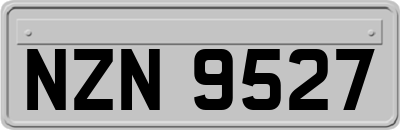 NZN 9527